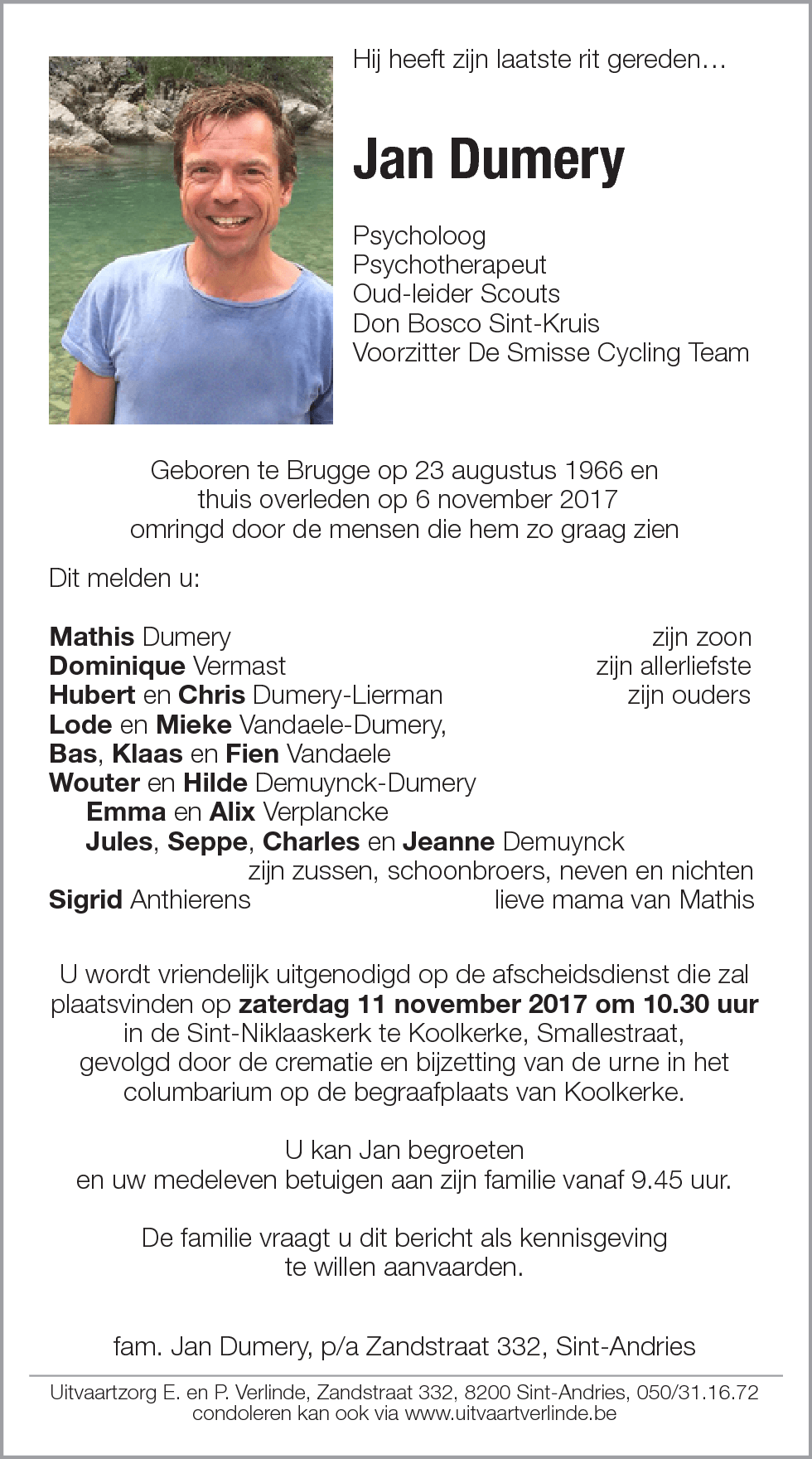 Hij heeft zijn laatste rit gereden…

Jan Dumery

Psycholoog
Psychotherapeut
Oud-leider Scouts
Don Bosco Sint-Kruis
Voorzitter De Smisse Cycling Team

Geboren te Brugge op 23 augustus 1966 en
thuis overleden op 6 november 2017
omringd door de mensen die hem zo graag zien

Dit melden u:

Mathis Dumery zijn zoon
Dominique Vermast zijn allerliefste
Hubert en Chris Dumery-Lierman zijn ouders
Lode en Mieke Vandaele-Dumery,
Bas, Klaas en Fien Vandaele
Wouter en Hilde Demuynck-Dumery
Emma en Alix Verplancke
Jules, Seppe, Charles en Jeanne Demuynck
zijn zussen, schoonbroers, neven en nichten
Sigrid Anthierens lieve mama van Mathis

U wordt vriendelijk uitgenodigd op de afscheidsdienst die zal plaatsvinden op zaterdag 11 november 2017 om 10.30 uur in de Sint-Niklaaskerk te Koolkerke, Smallestraat, gevolgd door de crematie en bijzetting van de urne in het columbarium op de begraafplaats van Koolkerke.

U kan Jan begroeten
en uw medeleven betuigen aan zijn familie vanaf 9.45 uur.

De familie vraagt u dit bericht als kennisgeving
te willen aanvaarden.

fam. Jan Dumery, p/a Zandstraat 332, Sint-Andries

Uitvaartzorg E. en P. Verlinde, Zandstraat 332, 8200 Sint-Andries, 050/31.16.72
condoleren kan ook via www.uitvaartverlinde.be